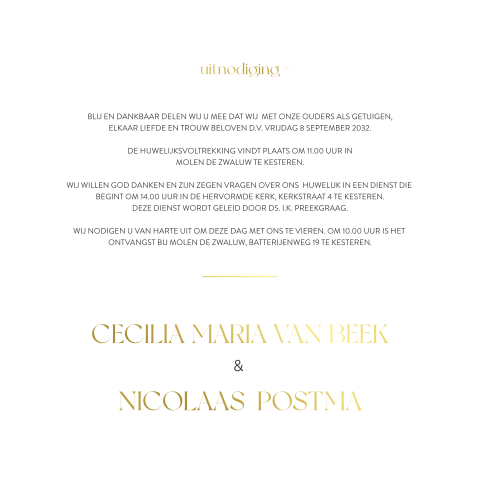 uitnodiging

BLIJ EN DANKBAAR DELEN WIJ U MEE DAT WIJ MET ONZE OUDERS ALS GETUIGEN, ELKAAR LIEFDE EN TROUW BELOVEN D.V. VRIJDAG 8 SEPTEMBER 2032.

DE HUWELIJKSVOLTREKKING VINDT PLAATS OM 11.00 UUR IN MOLEN DE ZWALUW TE KESTEREN.

WIJ WILLEN GOD DANKEN EN ZIJN ZEGEN VRAGEN OVER ONS HUWELIJK IN EEN DIENST DIE BEGINT OM 14.00 UUR IN DE HERVORMDE KERK, KERKSTRAAT 4 TE KESTEREN. DEZE DIENST WORDT GELEID DOOR DS. I.K. PREEKGRAAG.

WIJ NODIGEN U VAN HARTE UIT OM DEZE DAG MET ONS TE VIEREN. OM 10.00 UUR IS HET ONTVANGST BIJ MOLEN DE ZWALUW, BATTERIJENWEG 19 TE KESTEREN.

CECILIA MARIA VAN BEEK
&
NICOLAAS POSTMA